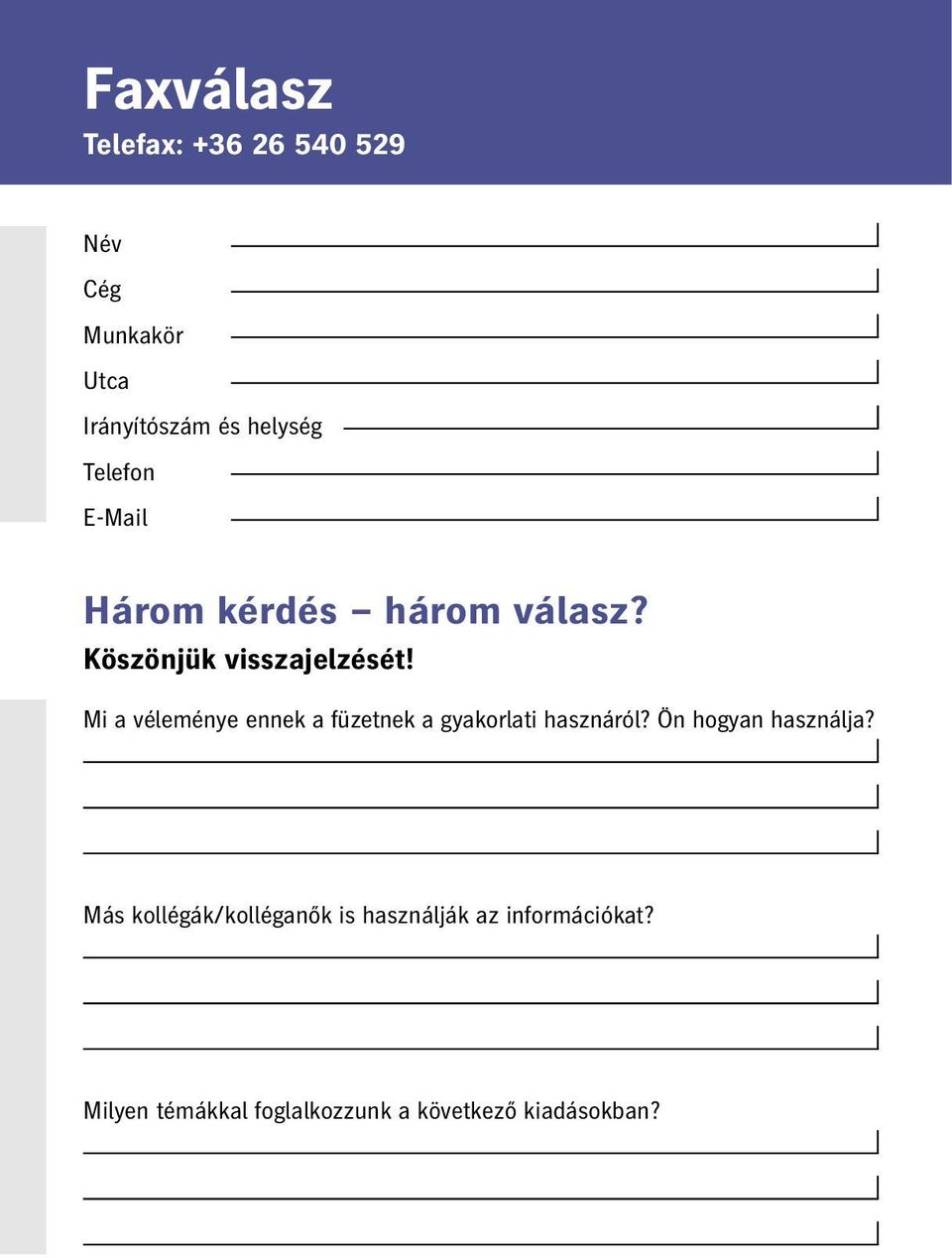 Faxválasz

Telefax: +36 26 540 529

Név

Cég

Munkakör

Utca

Irányítószám és helység

Telefon

E-Mail

Három kérdés – három válasz?

Köszönjük visszajelzését!

Mi a véleménye ennek a füzetnek a gyakorlati hasznáról? Ön hogyan használja?

Más kollégák/kolléganők is használják az információkat?

Milyen témákkal foglalkozzunk a következő kiadásokban?